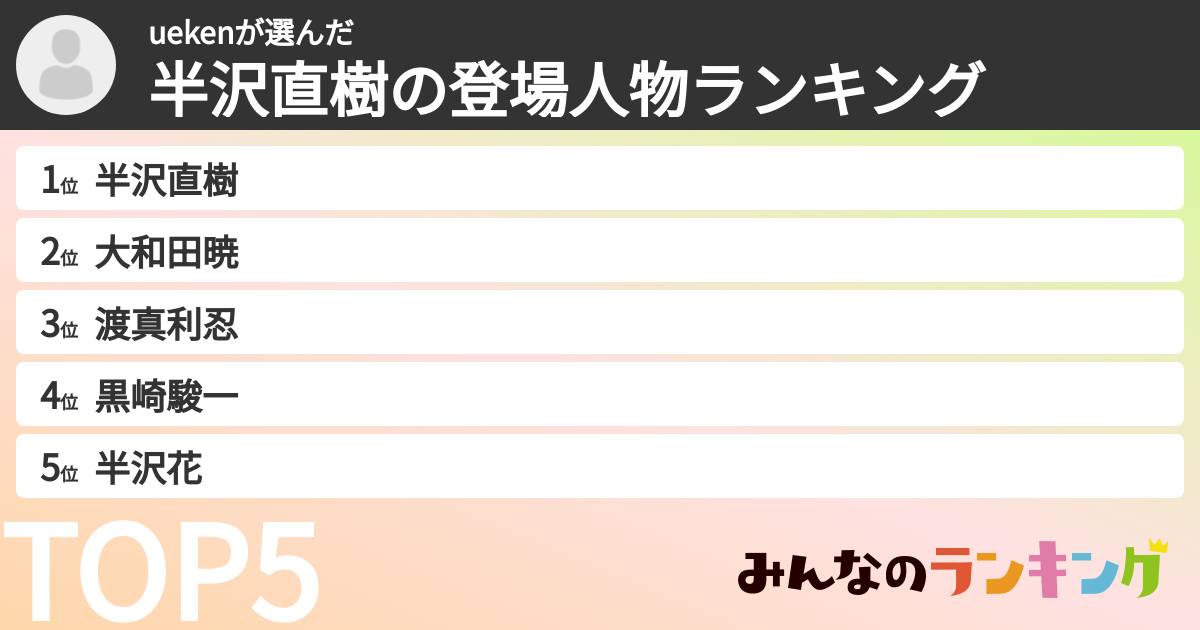 uekenが選んだ
半沢直樹の登場人物ランキング

1位 半沢直樹
2位 大和田暁
3位 渡真利忍
4位 黒崎駿一
5位 半沢花

TOP5

みんなのランキング